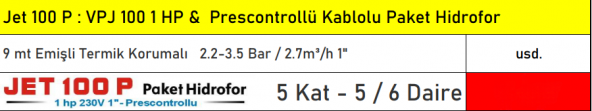 Jet 100 P : VPJ 100 1 HP & Prescontrollü Kablolu Paket Hidrofor

| 9 mt Emişli Termik Korumalı 2.2-3.5 Bar / 2.7m³/h 1" | usd. |
|---|---|
| JET 100 P Paket Hidrofor 1 hp 230V 1"- Prescontrollu 5 Kat - 5 / 6 Daire | |